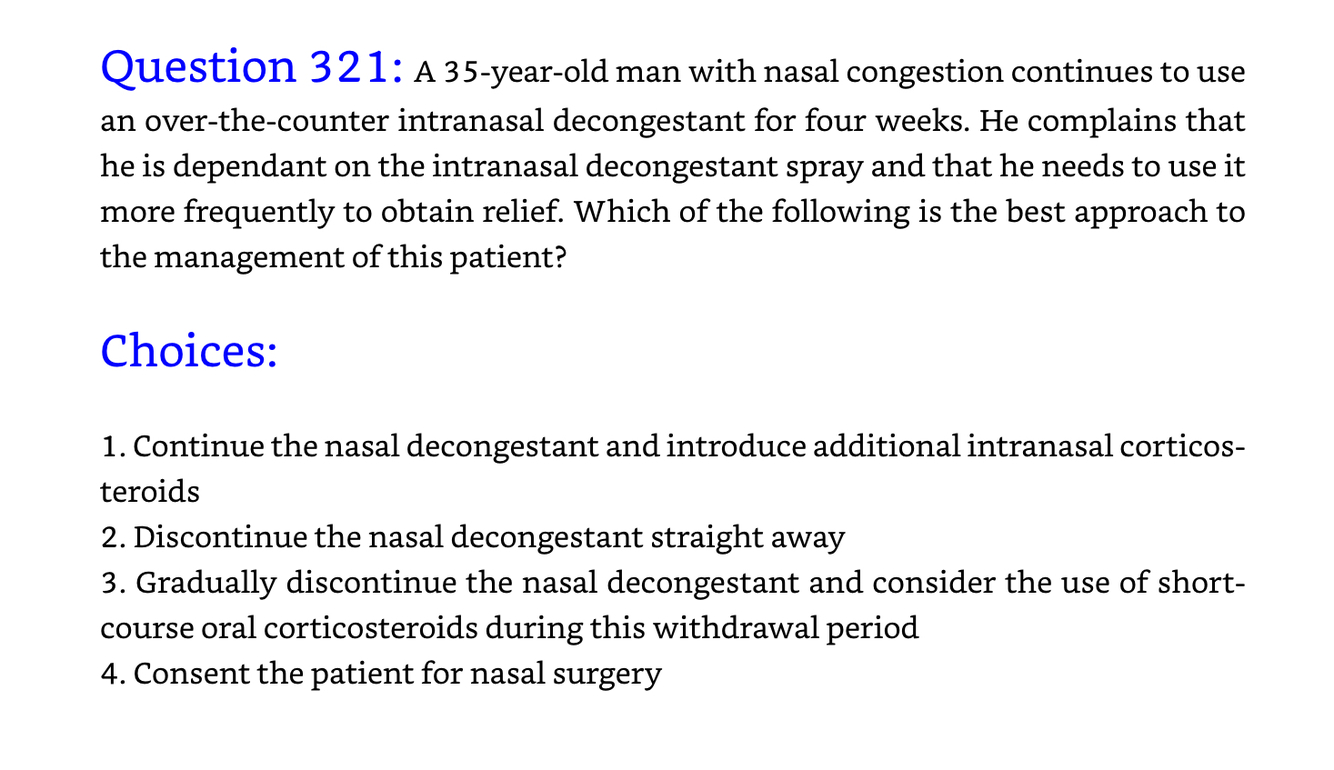 Question 321: A 35-year-old man with nasal congestion continues to use an over-the-counter intranasal decongestant for four weeks. He complains that he is dependant on the intranasal decongestant spray and that he needs to use it more frequently to obtain relief. Which of the following is the best approach to the management of this patient?

Choices:

1. Continue the nasal decongestant and introduce additional intranasal corticosteroids
2. Discontinue the nasal decongestant straight away
3. Gradually discontinue the nasal decongestant and consider the use of short-course oral corticosteroids during this withdrawal period
4. Consent the patient for nasal surgery